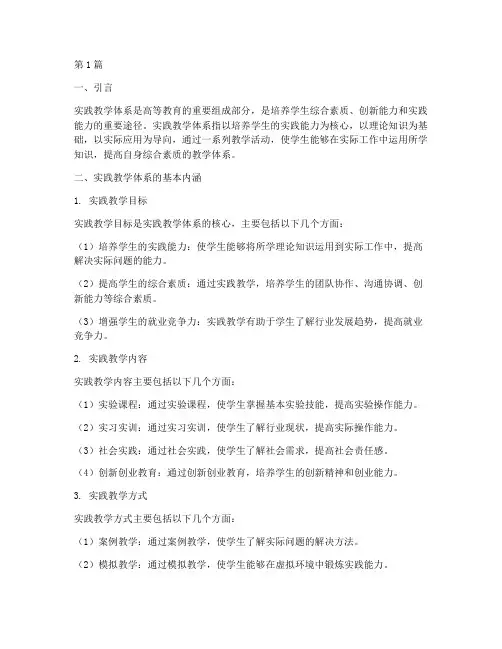 第1篇

一、引言

实践教学体系是高等教育的重要组成部分，是培养学生综合素质、创新能力和实践能力的重要途径。实践教学体系指以培养学生的实践能力为核心，以理论知识为基础，以实际应用为导向，通过一系列教学活动，使学生能够在实际工作中运用所学知识，提高自身综合素质的教学体系。

二、实践教学体系的基本内涵

1. 实践教学目标

实践教学目标是实践教学体系的核心，主要包括以下几个方面：

（1）培养学生的实践能力：使学生能够将所学理论知识运用到实际工作中，提高解决实际问题的能力。

（2）提高学生的综合素质：通过实践教学，培养学生的团队协作、沟通协调、创新能力等综合素质。

（3）增强学生的就业竞争力：实践教学有助于学生了解行业发展趋势，提高就业竞争力。

2. 实践教学内容

实践教学内容主要包括以下几个方面：

（1）实验课程：通过实验课程，使学生掌握基本实验技能，提高实验操作能力。

（2）实习实训：通过实习实训，使学生了解行业现状，提高实际操作能力。

（3）社会实践：通过社会实践，使学生了解社会需求，提高社会责任感。

（4）创新创业教育：通过创新创业教育，培养学生的创新精神和创业能力。

3. 实践教学方式

实践教学方式主要包括以下几个方面：

（1）案例教学：通过案例教学，使学生了解实际问题的解决方法。

（2）模拟教学：通过模拟教学，使学生能够在虚拟环境中锻炼实践能力。